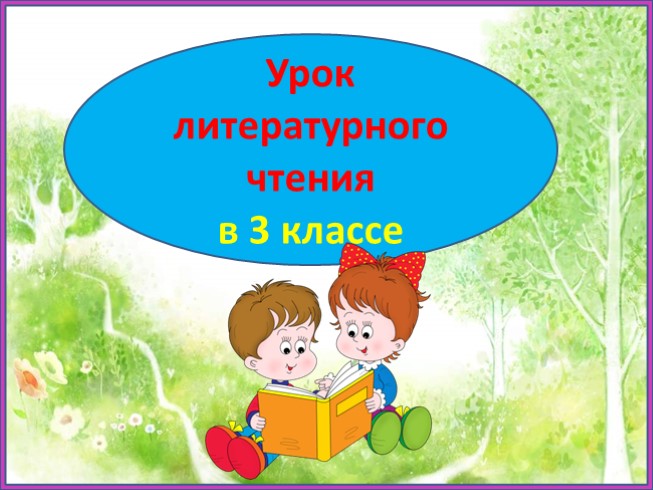 Урок литературного чтения в 3 классе